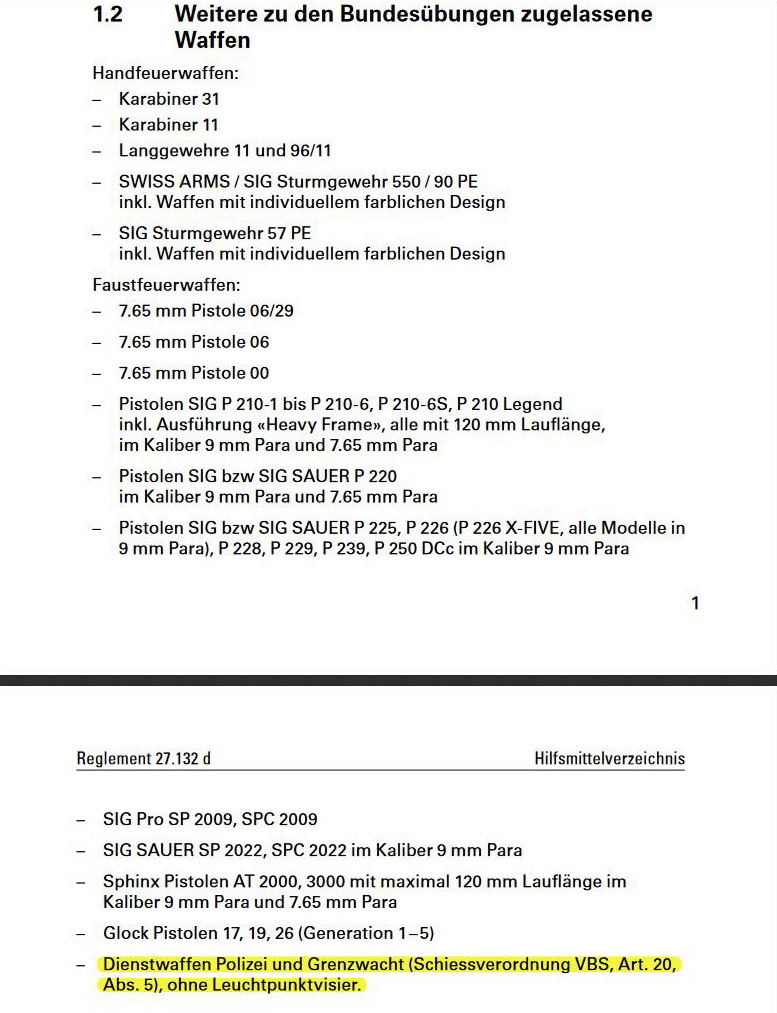 1.2 Weitere zu den Bundesübungen zugelassene Waffen

Handfeuerwaffen:
– Karabiner 31
– Karabiner 11
– Langgewehre 11 und 96/11
– SWISS ARMS / SIG Sturmgewehr 550 / 90 PE inkl. Waffen mit individuellem farblichen Design
– SIG Sturmgewehr 57 PE inkl. Waffen mit individuellem farblichen Design

Faustfeuerwaffen:
– 7.65 mm Pistole 06/29
– 7.65 mm Pistole 06
– 7.65 mm Pistole 00
– Pistolen SIG P 210-1 bis P 210-6, P 210-6S, P 210 Legend inkl. Ausführung «Heavy Frame», alle mit 120 mm Lauflänge, im Kaliber 9 mm Para und 7.65 mm Para
– Pistolen SIG bzw SIG SAUER P 220 im Kaliber 9 mm Para und 7.65 mm Para
– Pistolen SIG bzw SIG SAUER P 225, P 226 (P 226 X-FIVE, alle Modelle in 9 mm Para), P 228, P 229, P 239, P 250 DCc im Kaliber 9 mm Para

1

Reglement 27.132 d
Hilfsmittelverzeichnis

– SIG Pro SP 2009, SPC 2009
– SIG SAUER SP 2022, SPC 2022 im Kaliber 9 mm Para
– Sphinx Pistolen AT 2000, 3000 mit maximal 120 mm Lauflänge im Kaliber 9 mm Para und 7.65 mm Para
– Glock Pistolen 17, 19, 26 (Generation 1–5)
– Dienstwaffen Polizei und Grenzwacht (Schiessverordnung VBS, Art. 20, Abs. 5), ohne Leuchtpunktvisier.